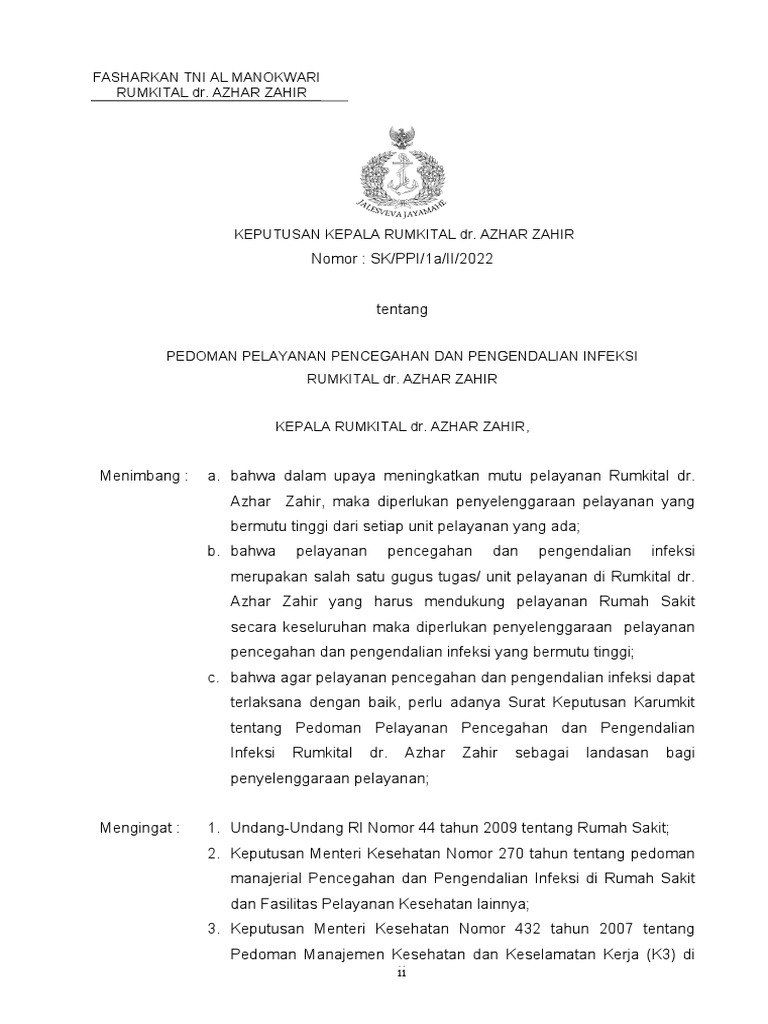 FASHARKAN TNI AL MANOKWARI
RUMKITAL dr. AZHAR ZAHIR

JALESVEVA JAYAMAHE

KEPUTUSAN KEPALA RUMKITAL dr. AZHAR ZAHIR
Nomor : SK/PPI/1a/II/2022

tentang

PEDOMAN PELAYANAN PENCEGAHAN DAN PENGENDALIAN INFEKSI
RUMKITAL dr. AZHAR ZAHIR

KEPALA RUMKITAL dr. AZHAR ZAHIR,

Menimbang : a. bahwa dalam upaya meningkatkan mutu pelayanan Rumkital dr. Azhar Zahir, maka diperlukan penyelenggaraan pelayanan yang bermutu tinggi dari setiap unit pelayanan yang ada;

b. bahwa pelayanan pencegahan dan pengendalian infeksi merupakan salah satu gugus tugas/ unit pelayanan di Rumkital dr. Azhar Zahir yang harus mendukung pelayanan Rumah Sakit secara keseluruhan maka diperlukan penyelenggaraan pelayanan pencegahan dan pengendalian infeksi yang bermutu tinggi;

c. bahwa agar pelayanan pencegahan dan pengendalian infeksi dapat terlaksana dengan baik, perlu adanya Surat Keputusan Karumkit tentang Pedoman Pelayanan Pencegahan dan Pengendalian Infeksi Rumkital dr. Azhar Zahir sebagai landasan bagi penyelenggaraan pelayanan;

Mengingat : 1. Undang-Undang RI Nomor 44 tahun 2009 tentang Rumah Sakit;

2. Keputusan Menteri Kesehatan Nomor 270 tahun tentang pedoman manajerial Pencegahan dan Pengendalian Infeksi di Rumah Sakit dan Fasilitas Pelayanan Kesehatan lainnya;

3. Keputusan Menteri Kesehatan Nomor 432 tahun 2007 tentang Pedoman Manajemen Kesehatan dan Keselamatan Kerja (K3) di

11